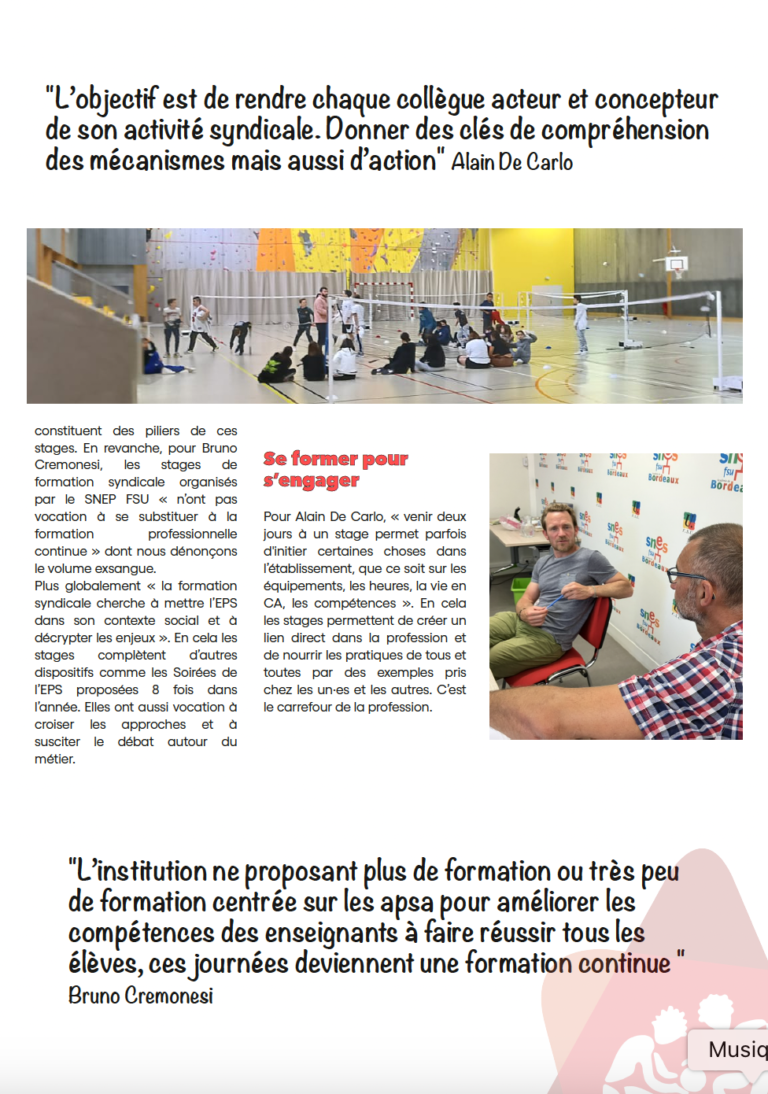 "L'objectif est de rendre chaque collègue acteur et concepteur de son activité syndicale. Donner des clés de compréhension des mécanismes mais aussi d'action" Alain De Carlo

constituent des piliers de ces stages. En revanche, pour Bruno Cremonesi, les stages de formation syndicale organisés par le SNEP FSU « n'ont pas vocation à se substituer à la formation professionnelle continue » dont nous dénonçons le volume exsangue.
Plus globalement « la formation syndicale cherche à mettre l'EPS dans son contexte social et à décrypter les enjeux ». En cela les stages complètent d'autres dispositifs comme les Soirées de l'EPS proposées 8 fois dans l'année. Elles ont aussi vocation à croiser les approches et à susciter le débat autour du métier.

Se former pour s'engager

Pour Alain De Carlo, « venir deux jours à un stage permet parfois d'initier certaines choses dans l'établissement, que ce soit sur les équipements, les heures, la vie en CA, les compétences ». En cela les stages permettent de créer un lien direct dans la profession et de nourrir les pratiques de tous et toutes par des exemples pris chez les un·es et les autres. C'est le carrefour de la profession.

snes fsu Bordeaux

"L'institution ne proposant plus de formation ou très peu de formation centrée sur les apsa pour améliorer les compétences des enseignants à faire réussir tous les élèves, ces journées deviennent une formation continue "
Bruno Cremonesi

Musiq